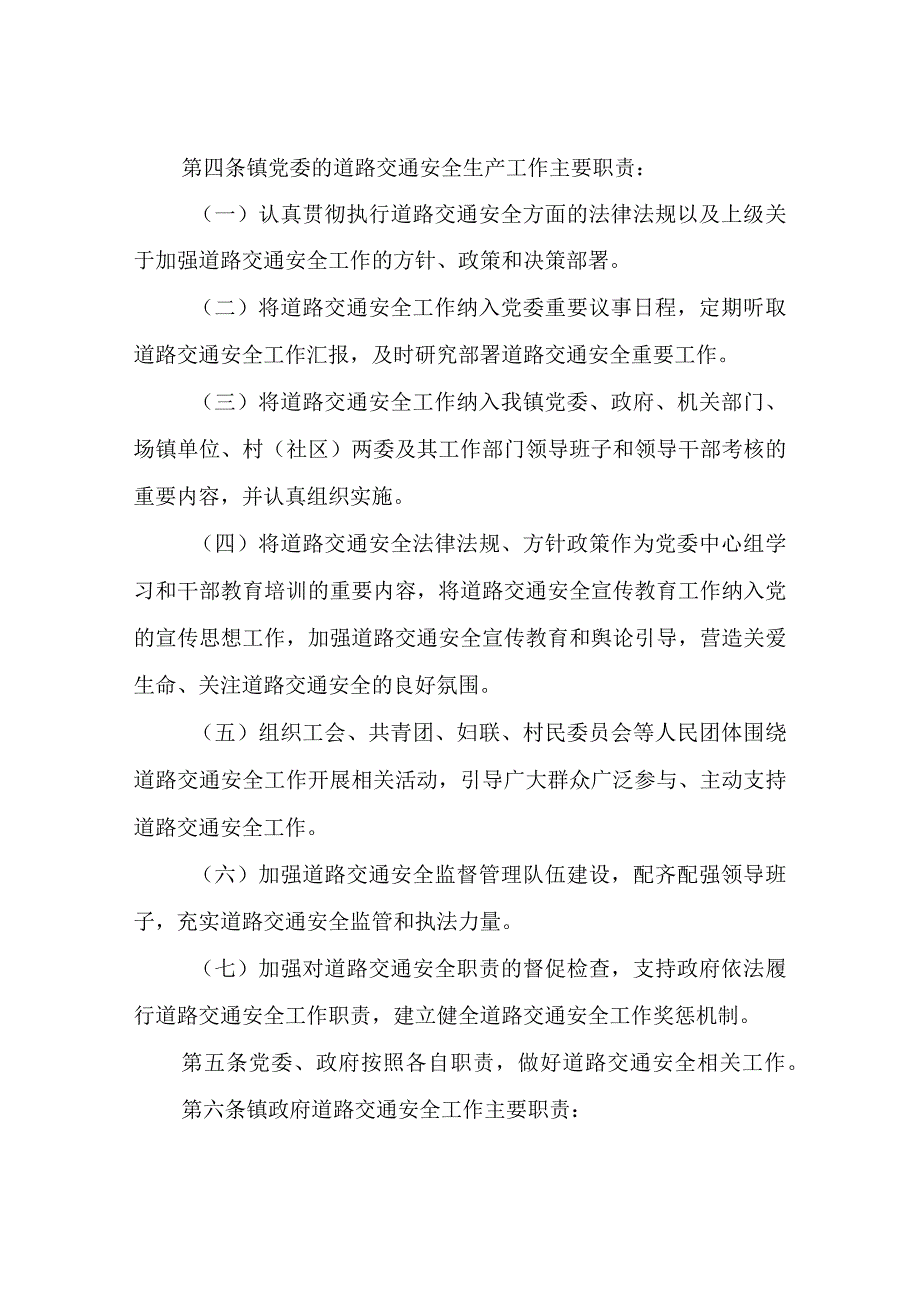 第四条镇党委的道路交通安全生产工作主要职责：

（一）认真贯彻执行道路交通安全方面的法律法规以及上级关于加强道路交通安全工作的方针、政策和决策部署。

（二）将道路交通安全工作纳入党委重要议事日程，定期听取道路交通安全工作汇报，及时研究部署道路交通安全重要工作。

（三）将道路交通安全工作纳入我镇党委、政府、机关部门、场镇单位、村（社区）两委及其工作部门领导班子和领导干部考核的重要内容，并认真组织实施。

（四）将道路交通安全法律法规、方针政策作为党委中心组学习和干部教育培训的重要内容，将道路交通安全宣传教育工作纳入党的宣传思想工作，加强道路交通安全宣传教育和舆论引导，营造关爱生命、关注道路交通安全的良好氛围。

（五）组织工会、共青团、妇联、村民委员会等人民团体围绕道路交通安全工作开展相关活动，引导广大群众广泛参与、主动支持道路交通安全工作。

（六）加强道路交通安全监督管理队伍建设，配齐配强领导班子，充实道路交通安全监管和执法力量。

（七）加强对道路交通安全职责的督促检查，支持政府依法履行道路交通安全工作职责，建立健全道路交通安全工作奖惩机制。

第五条党委、政府按照各自职责，做好道路交通安全相关工作。

第六条镇政府道路交通安全工作主要职责：